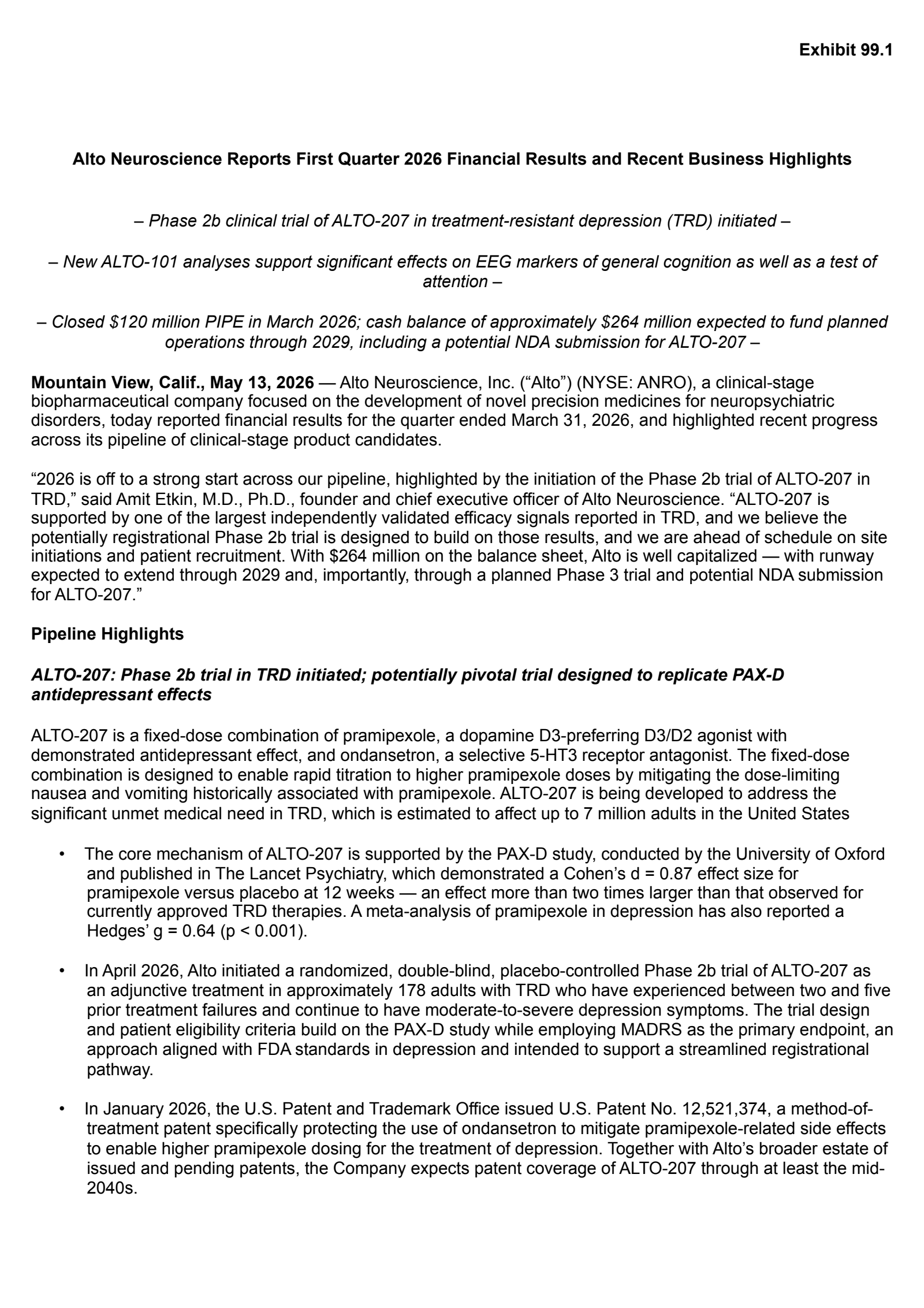 Exhibit 99.1

Alto Neuroscience Reports First Quarter 2026 Financial Results and Recent Business Highlights

– Phase 2b clinical trial of ALTO-207 in treatment-resistant depression (TRD) initiated –

– New ALTO-101 analyses support significant effects on EEG markers of general cognition as well as a test of attention –

– Closed \$120 million PIPE in March 2026; cash balance of approximately \$264 million expected to fund planned operations through 2029, including a potential NDA submission for ALTO-207 –

Mountain View, Calif., May 13, 2026 — Alto Neuroscience, Inc. (“Alto”) (NYSE: ANRO), a clinical-stage biopharmaceutical company focused on the development of novel precision medicines for neuropsychiatric disorders, today reported financial results for the quarter ended March 31, 2026, and highlighted recent progress across its pipeline of clinical-stage product candidates.

“2026 is off to a strong start across our pipeline, highlighted by the initiation of the Phase 2b trial of ALTO-207 in TRD,” said Amit Etkin, M.D., Ph.D., founder and chief executive officer of Alto Neuroscience. “ALTO-207 is supported by one of the largest independently validated efficacy signals reported in TRD, and we believe the potentially registrational Phase 2b trial is designed to build on those results, and we are ahead of schedule on site initiations and patient recruitment. With \$264 million on the balance sheet, Alto is well capitalized — with runway expected to extend through 2029 and, importantly, through a planned Phase 3 trial and potential NDA submission for ALTO-207.”

Pipeline Highlights

ALTO-207: Phase 2b trial in TRD initiated; potentially pivotal trial designed to replicate PAX-D antidepressant effects

ALTO-207 is a fixed-dose combination of pramipexole, a dopamine D3-preferring D3/D2 agonist with demonstrated antidepressant effect, and ondansetron, a selective 5-HT3 receptor antagonist. The fixed-dose combination is designed to enable rapid titration to higher pramipexole doses by mitigating the dose-limiting nausea and vomiting historically associated with pramipexole. ALTO-207 is being developed to address the significant unmet medical need in TRD, which is estimated to affect up to 7 million adults in the United States

• The core mechanism of ALTO-207 is supported by the PAX-D study, conducted by the University of Oxford and published in The Lancet Psychiatry, which demonstrated a Cohen’s d = 0.87 effect size for pramipexole versus placebo at 12 weeks — an effect more than two times larger than that observed for currently approved TRD therapies. A meta-analysis of pramipexole in depression has also reported a Hedges’ g = 0.64 (p < 0.001).

• In April 2026, Alto initiated a randomized, double-blind, placebo-controlled Phase 2b trial of ALTO-207 as an adjunctive treatment in approximately 178 adults with TRD who have experienced between two and five prior treatment failures and continue to have moderate-to-severe depression symptoms. The trial design and patient eligibility criteria build on the PAX-D study while employing MADRS as the primary endpoint, an approach aligned with FDA standards in depression and intended to support a streamlined registrational pathway.

• In January 2026, the U.S. Patent and Trademark Office issued U.S. Patent No. 12,521,374, a method-of-treatment patent specifically protecting the use of ondansetron to mitigate pramipexole-related side effects to enable higher pramipexole dosing for the treatment of depression. Together with Alto’s broader estate of issued and pending patents, the Company expects patent coverage of ALTO-207 through at least the mid-2040s.